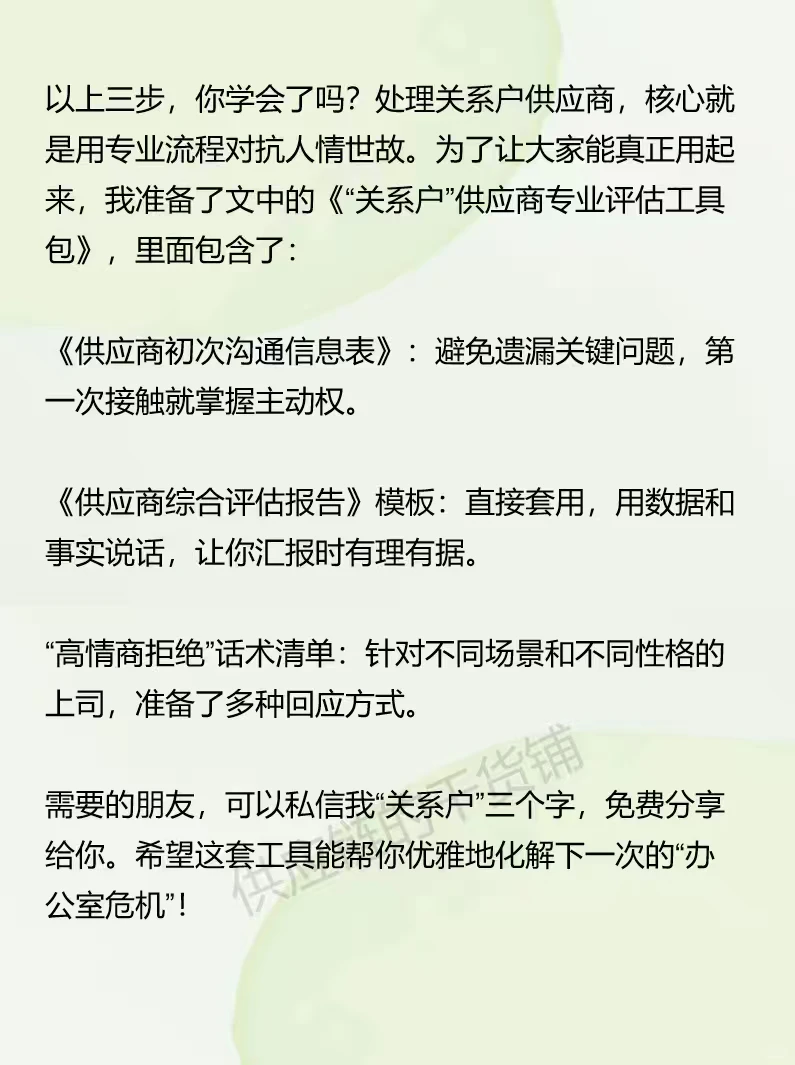 以上三步，你学会了吗？处理关系户供应商，核心就是用专业流程对抗人情世故。为了让大家能真正用起来，我准备了文中的《“关系户”供应商专业评估工具包》，里面包含了：

《供应商初次沟通信息表》：避免遗漏关键问题，第一次接触就掌握主动权。

《供应商综合评估报告》模板：直接套用，用数据和事实说话，让你汇报时有理有据。

“高情商拒绝”话术清单：针对不同场景和不同性格的上司，准备了多种回应方式。

需要的朋友，可以私信我“关系户”三个字，免费分享给你。希望这套工具能帮你优雅地化解下一次的“办公室危机”！

供应链的干货铺